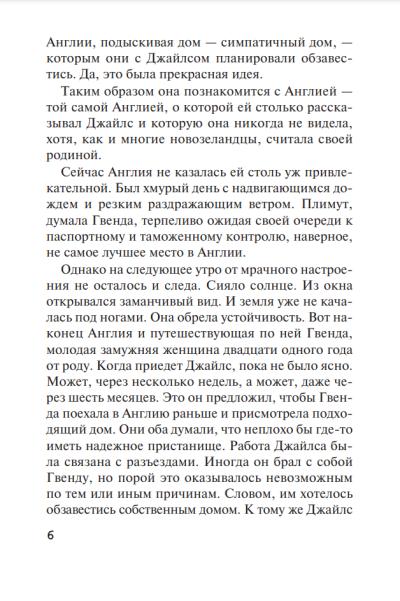 Англии, подыскивая дом — симпатичный дом, — которым они с Джайлсом планировали обзавестись. Да, это была прекрасная идея.

Таким образом она познакомится с Англией — той самой Англией, о которой ей столько рассказывал Джайлс и которую она никогда не видела, хотя, как и многие новозеландцы, считала своей родиной.

Сейчас Англия не казалась ей столь уж привлекательной. Был хмурый день с надвигающимся дождем и резким раздражающим ветром. Плимут, думала Гвенда, терпеливо ожидая своей очереди к паспортному и таможенному контролю, наверное, не самое лучшее место в Англии.

Однако на следующее утро от мрачного настроения не осталось и следа. Сияло солнце. Из окна открывался заманчивый вид. И земля уже не качалась под ногами. Она обрела устойчивость. Вот наконец Англия и путешествующая по ней Гвенда, молодая замужняя женщина двадцати одного года от роду. Когда приедет Джайлс, пока не было ясно. Может, через несколько недель, а может, даже через шесть месяцев. Это он предложил, чтобы Гвенда поехала в Англию раньше и присмотрела подходящий дом. Они оба думали, что неплохо бы где-то иметь надежное пристанище. Работа Джайлса была связана с разъездами. Иногда он брал с собой Гвенду, но порой это оказывалось невозможным по тем или иным причинам. Словом, им хотелось обзавестись собственным домом. К тому же Джайлс

6